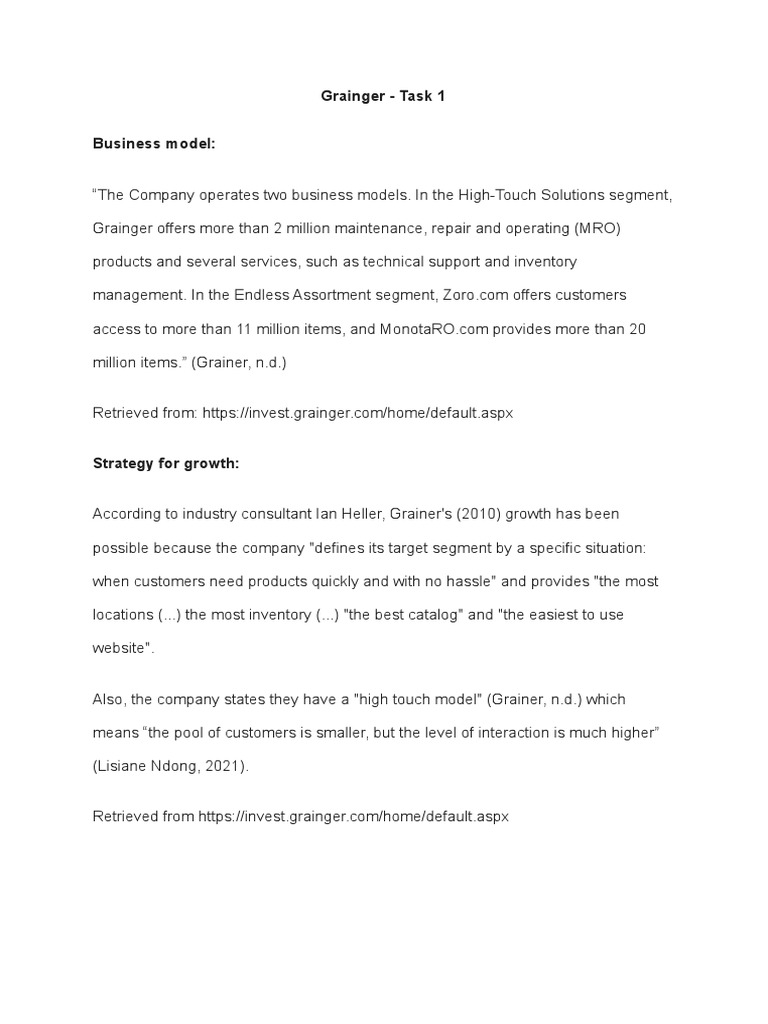 Grainger - Task 1

Business model:

“The Company operates two business models. In the High-Touch Solutions segment, Grainger offers more than 2 million maintenance, repair and operating (MRO) products and several services, such as technical support and inventory management. In the Endless Assortment segment, Zoro.com offers customers access to more than 11 million items, and MonotaRO.com provides more than 20 million items.” (Grainer, n.d.)

Retrieved from: https://invest.grainger.com/home/default.aspx

Strategy for growth:

According to industry consultant Ian Heller, Grainer's (2010) growth has been possible because the company "defines its target segment by a specific situation: when customers need products quickly and with no hassle" and provides "the most locations (...) the most inventory (...) "the best catalog" and "the easiest to use website".

Also, the company states they have a "high touch model" (Grainer, n.d.) which means “the pool of customers is smaller, but the level of interaction is much higher” (Lisiane Ndong, 2021).

Retrieved from https://invest.grainger.com/home/default.aspx